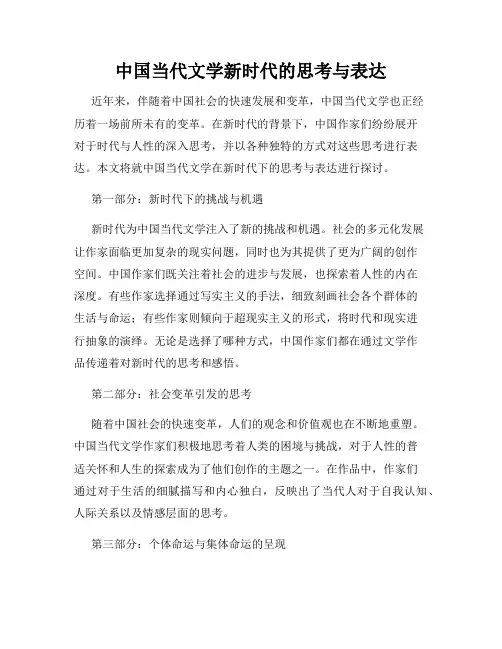 中国当代文学新时代的思考与表达

近年来，伴随着中国社会的快速发展和变革，中国当代文学也正经历着一场前所未有的变革。在新时代的背景下，中国作家们纷纷展开对于时代与人性的深入思考，并以各种独特的方式对这些思考进行表达。本文将就中国当代文学在新时代下的思考与表达进行探讨。

第一部分：新时代下的挑战与机遇

新时代为中国当代文学注入了新的挑战和机遇。社会的多元化发展让作家面临更加复杂的现实问题，同时也为其提供了更为广阔的创作空间。中国作家们既关注着社会的进步与发展，也探索着人性的内在深度。有些作家选择通过写实主义的手法，细致刻画社会各个群体的生活与命运；有些作家则倾向于超现实主义的形式，将时代和现实进行抽象的演绎。无论是选择了哪种方式，中国作家们都在通过文学作品传递着对新时代的思考和感悟。

第二部分：社会变革引发的思考

随着中国社会的快速变革，人们的观念和价值观也在不断地重塑。中国当代文学作家们积极地思考着人类的困境与挑战，对于人性的普适关怀和人生的探索成为了他们创作的主题之一。在作品中，作家们通过对于生活的细腻描写和内心独白，反映出了当代人对于自我认知、人际关系以及情感层面的思考。

第三部分：个体命运与集体命运的呈现